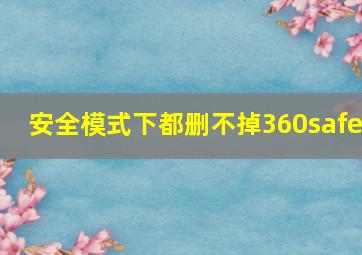 安全模式下都删不掉360safe